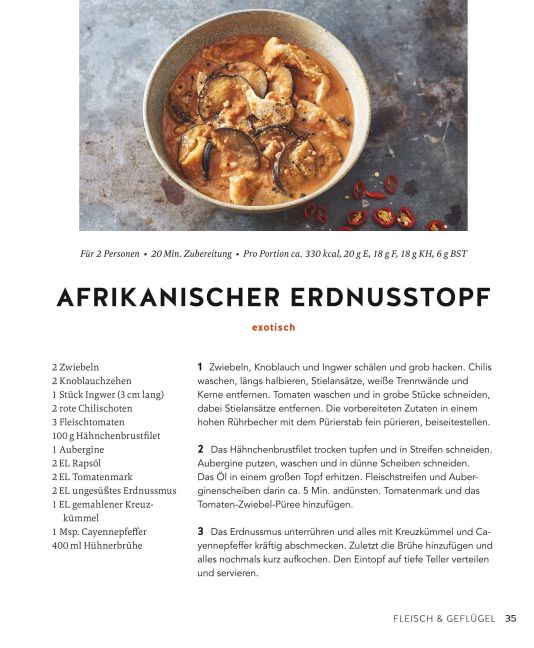 Für 2 Personen • 20 Min. Zubereitung • Pro Portion ca. 330 kcal, 20 g E, 18 g F, 18 g KH, 6 g BST

AFRIKANISCHER ERDNUSSTOPF

exotisch

2 Zwiebeln
2 Knoblauchzehen
1 Stück Ingwer (3 cm lang)
2 rote Chilischoten
3 Fleischtomaten
100 g Hähnchenbrustfilet
1 Aubergine
2 EL Rapsöl
2 EL Tomatenmark
2 EL ungesüßtes Erdnussmus
1 EL gemahlener Kreuzkümmel
1 Msp. Cayennepfeffer
400 ml Hühnerbrühe

1 Zwiebeln, Knoblauch und Ingwer schälen und grob hacken. Chilis waschen, längs halbieren, Stielansätze, weiße Trennwände und Kerne entfernen. Tomaten waschen und in grobe Stücke schneiden, dabei Stielansätze entfernen. Die vorbereiteten Zutaten in einem hohen Rührbecher mit dem Pürierstab fein pürieren, beiseitestellen.

2 Das Hähnchenbrustfilet trocken tupfen und in Streifen schneiden. Aubergine putzen, waschen und in dünne Scheiben schneiden. Das Öl in einem großen Topf erhitzen. Fleischstreifen und Auberginenscheiben darin ca. 5 Min. andünsten. Tomatenmark und das Tomaten-Zwiebel-Püree hinzufügen.

3 Das Erdnussmus unterrühren und alles mit Kreuzkümmel und Cayennepfeffer kräftig abschmecken. Zuletzt die Brühe hinzufügen und alles nochmals kurz aufkochen. Den Eintopf auf tiefe Teller verteilen und servieren.

FLEISCH & GEFLÜGEL 35